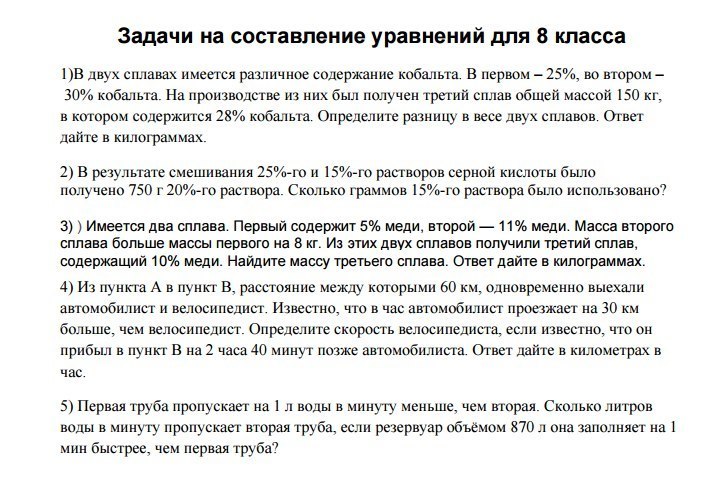 Задачи на составление уравнений для 8 класса

1)В двух сплавах имеется различное содержание кобальта. В первом – 25%, во втором – 30% кобальта. На производстве из них был получен третий сплав общей массой 150 кг, в котором содержится 28% кобальта. Определите разницу в весе двух сплавов. Ответ дайте в килограммах.

2) В результате смешивания 25%-го и 15%-го растворов серной кислоты было получено 750 г 20%-го раствора. Сколько граммов 15%-го раствора было использовано?

3) ) Имеется два сплава. Первый содержит 5% меди, второй — 11% меди. Масса второго сплава больше массы первого на 8 кг. Из этих двух сплавов получили третий сплав, содержащий 10% меди. Найдите массу третьего сплава. Ответ дайте в килограммах.

4) Из пункта А в пункт В, расстояние между которыми 60 км, одновременно выехали автомобилист и велосипедист. Известно, что в час автомобилист проезжает на 30 км больше, чем велосипедист. Определите скорость велосипедиста, если известно, что он прибыл в пункт В на 2 часа 40 минут позже автомобилиста. Ответ дайте в километрах в час.

5) Первая труба пропускает на 1 л воды в минуту меньше, чем вторая. Сколько литров воды в минуту пропускает вторая труба, если резервуар объёмом 870 л она заполняет на 1 мин быстрее, чем первая труба?